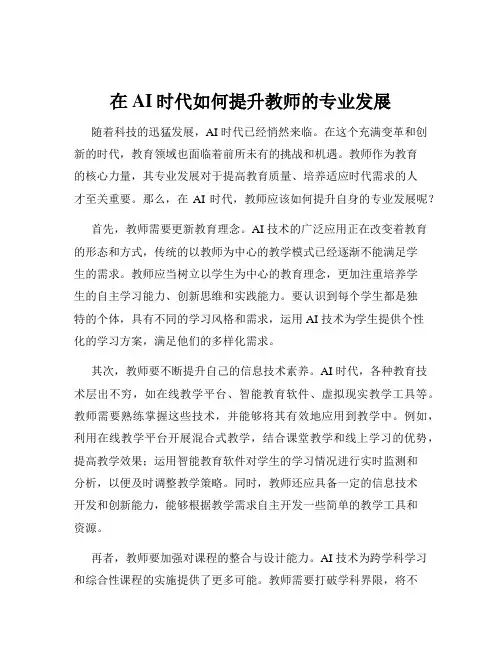 在 AI 时代如何提升教师的专业发展

随着科技的迅猛发展，AI 时代已经悄然来临。在这个充满变革和创新的时代，教育领域也面临着前所未有的挑战和机遇。教师作为教育的核心力量，其专业发展对于提高教育质量、培养适应时代需求的人才至关重要。那么，在 AI 时代，教师应该如何提升自身的专业发展呢？

首先，教师需要更新教育理念。AI 技术的广泛应用正在改变着教育的形态和方式，传统的以教师为中心的教学模式已经逐渐不能满足学生的需求。教师应当树立以学生为中心的教育理念，更加注重培养学生的自主学习能力、创新思维和实践能力。要认识到每个学生都是独特的个体，具有不同的学习风格和需求，运用 AI 技术为学生提供个性化的学习方案，满足他们的多样化需求。

其次，教师要不断提升自己的信息技术素养。AI 时代，各种教育技术层出不穷，如在线教学平台、智能教育软件、虚拟现实教学工具等。教师需要熟练掌握这些技术，并能够将其有效地应用到教学中。例如，利用在线教学平台开展混合式教学，结合课堂教学和线上学习的优势，提高教学效果；运用智能教育软件对学生的学习情况进行实时监测和分析，以便及时调整教学策略。同时，教师还应具备一定的信息技术开发和创新能力，能够根据教学需求自主开发一些简单的教学工具和资源。

再者，教师要加强对课程的整合与设计能力。AI 技术为跨学科学习和综合性课程的实施提供了更多可能。教师需要打破学科界限，将不